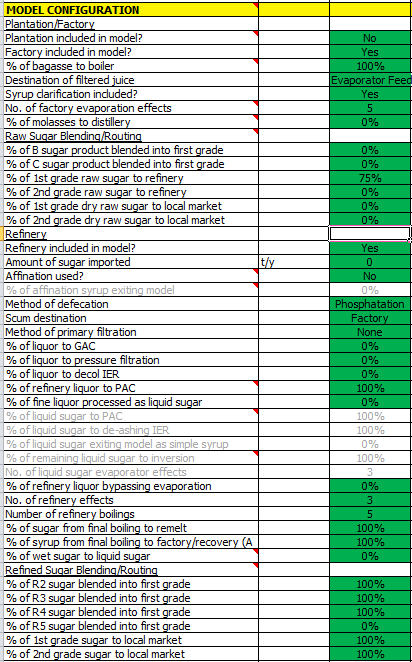 | MODEL CONFIGURATION | | |
|---|---|---|
| Plantation/Factory | | |
| Plantation included in model? | | No |
| Factory included in model? | | Yes |
| % of bagasse to boiler | | 100% |
| Destination of filtered juice | | Evaporator Feed |
| Syrup clarification included? | | Yes |
| No. of factory evaporation effects | | 5 |
| % of molasses to distillery | | 0% |
| Raw Sugar Blending/Routing | | |
| % of B sugar product blended into first grade | | 0% |
| % of C sugar product blended into first grade | | 0% |
| % of 1st grade raw sugar to refinery | | 75% |
| % of 2nd grade raw sugar to refinery | | 0% |
| % of 1st grade dry raw sugar to local market | | 0% |
| % of 2nd grade dry raw sugar to local market | | 0% |
| Refinery | | |
| Refinery included in model? | | Yes |
| Amount of sugar imported | t/y | 0 |
| Affination used? | | No |
| % of affination syrup exiting model | | 0% |
| Method of defecation | | Phosphatation |
| Scum destination | | Factory |
| Method of primary filtration | | None |
| % of liquor to GAC | | 0% |
| % of liquor to pressure filtration | | 0% |
| % of liquor to decol IER | | 0% |
| % of refinery liquor to PAC | | 100% |
| % of fine liquor processed as liquid sugar | | 0% |
| % of liquid sugar to PAC | | 100% |
| % of liquid sugar to de-ashing IER | | 100% |
| % of liquid sugar exiting model as simple syrup | | 0% |
| % of remaining liquid sugar to inversion | | 100% |
| No. of liquid sugar evaporator effects | | 3 |
| % of refinery liquor bypassing evaporation | | 0% |
| No. of refinery effects | | 3 |
| Number of refinery boilings | | 5 |
| % of sugar from final boiling to remelt | | 100% |
| % of syrup from final boiling to factory/recovery (A | | 100% |
| % of wet sugar to liquid sugar | | 0% |
| Refined Sugar Blending/Routing | | |
| % of R2 sugar blended into first grade | | 100% |
| % of R3 sugar blended into first grade | | 100% |
| % of R4 sugar blended into first grade | | 100% |
| % of R5 sugar blended into first grade | | 0% |
| % of 1st grade sugar to local market | | 100% |
| % of 2nd grade sugar to local market | | 100% |